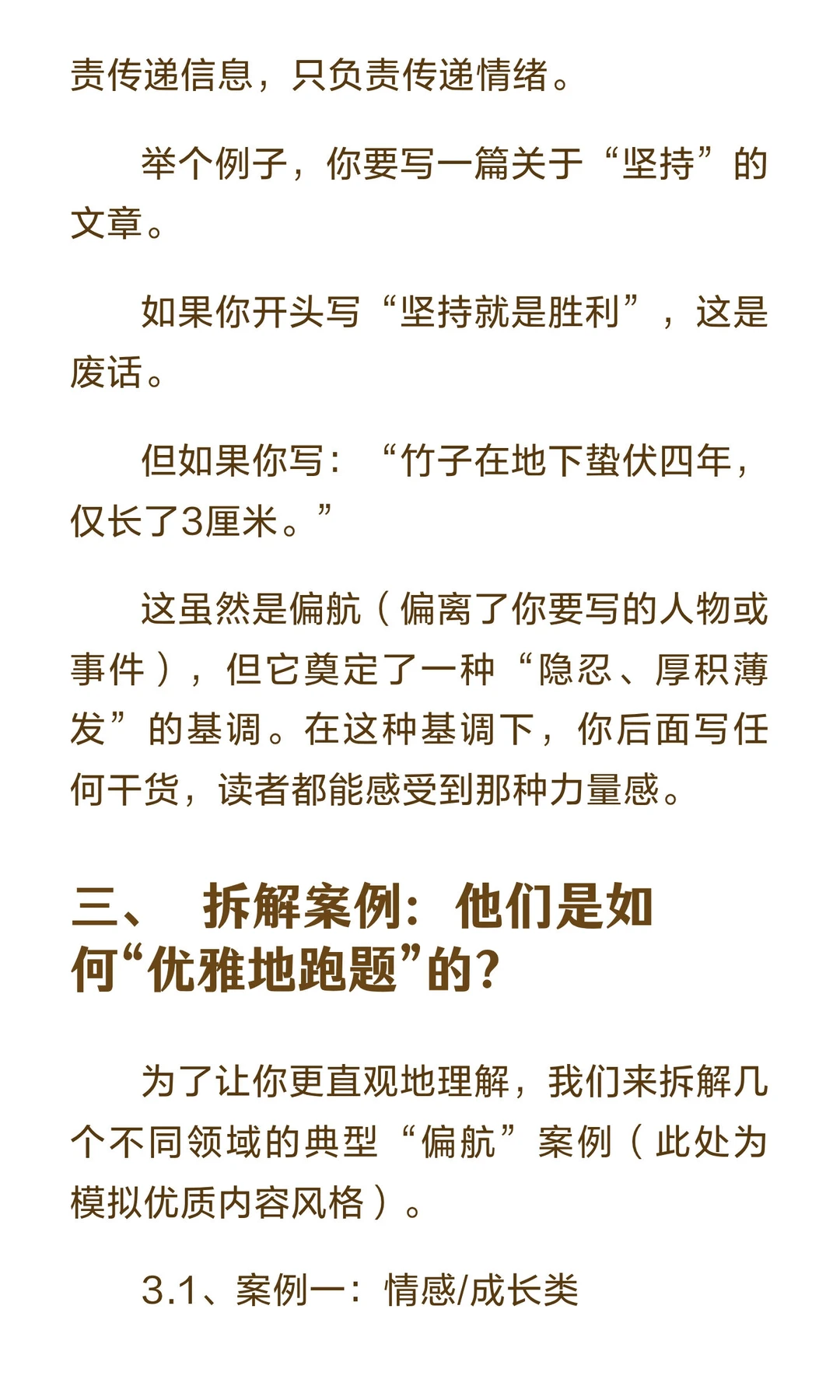 责传递信息，只负责传递情绪。

举个例子，你要写一篇关于“坚持”的文章。

如果你开头写“坚持就是胜利”，这是废话。

但如果你写：“竹子在地下蛰伏四年，仅长了3厘米。”

这虽然是偏航（偏离了你要写的人物或事件），但它奠定了一种“隐忍、厚积薄发”的基调。在这种基调下，你后面写任何干货，读者都能感受到那种力量感。

三、 拆解案例：他们是如何“优雅地跑题”的？

为了让你更直观地理解，我们来拆解几个不同领域的典型“偏航”案例（此处为模拟优质内容风格）。

3.1、案例一：情感/成长类